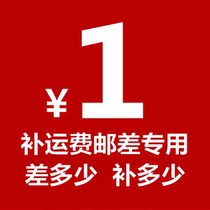 ¥1

补运费邮差专用

差多少 补多少